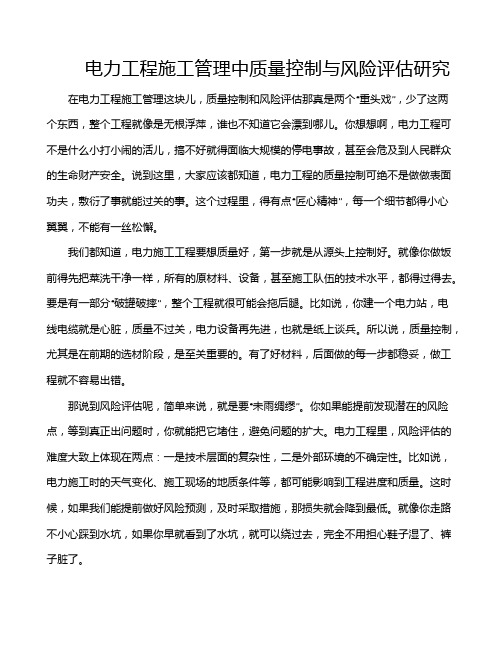 电力工程施工管理中质量控制与风险评估研究

在电力工程施工管理这块儿，质量控制和风险评估那真是两个“重头戏”，少了这两个东西，整个工程就像是无根浮萍，谁也不知道它会漂到哪儿。你想想啊，电力工程可不是什么小打小闹的活儿，搞不好就得面临大规模的停电事故，甚至会危及到人民群众的生命财产安全。说到这里，大家应该都知道，电力工程的质量控制可绝不是做做表面功夫，敷衍了事就能过关的事。这个过程里，得有点“匠心精神”，每一个细节都得小心翼翼，不能有一丝松懈。

我们都知道，电力施工工程要想质量好，第一步就是从源头上控制好。就像你做饭前得先把菜洗干净一样，所有的原材料、设备，甚至施工队伍的技术水平，都得过得去。要是有一部分“破罐破摔”，整个工程就很可能会拖后腿。比如说，你建一个电力站，电线电缆就是心脏，质量不过关，电力设备再先进，也就是纸上谈兵。所以说，质量控制，尤其是在前期的选材阶段，是至关重要的。有了好材料，后面做的每一步都稳妥，做工程就不容易出错。

那说到风险评估呢，简单来说，就是要“未雨绸缪”。你如果能提前发现潜在的风险点，等到真正出问题时，你就能把它堵住，避免问题的扩大。电力工程里，风险评估的难度大致上体现在两点：一是技术层面的复杂性，二是外部环境的不确定性。比如说，电力施工时的天气变化、施工现场的地质条件等，都可能影响到工程进度和质量。这时候，如果我们能提前做好风险预测，及时采取措施，那损失就会降到最低。就像你走路不小心踩到水坑，如果你早就看到了水坑，就可以绕过去，完全不用担心鞋子湿了、裤子脏了。